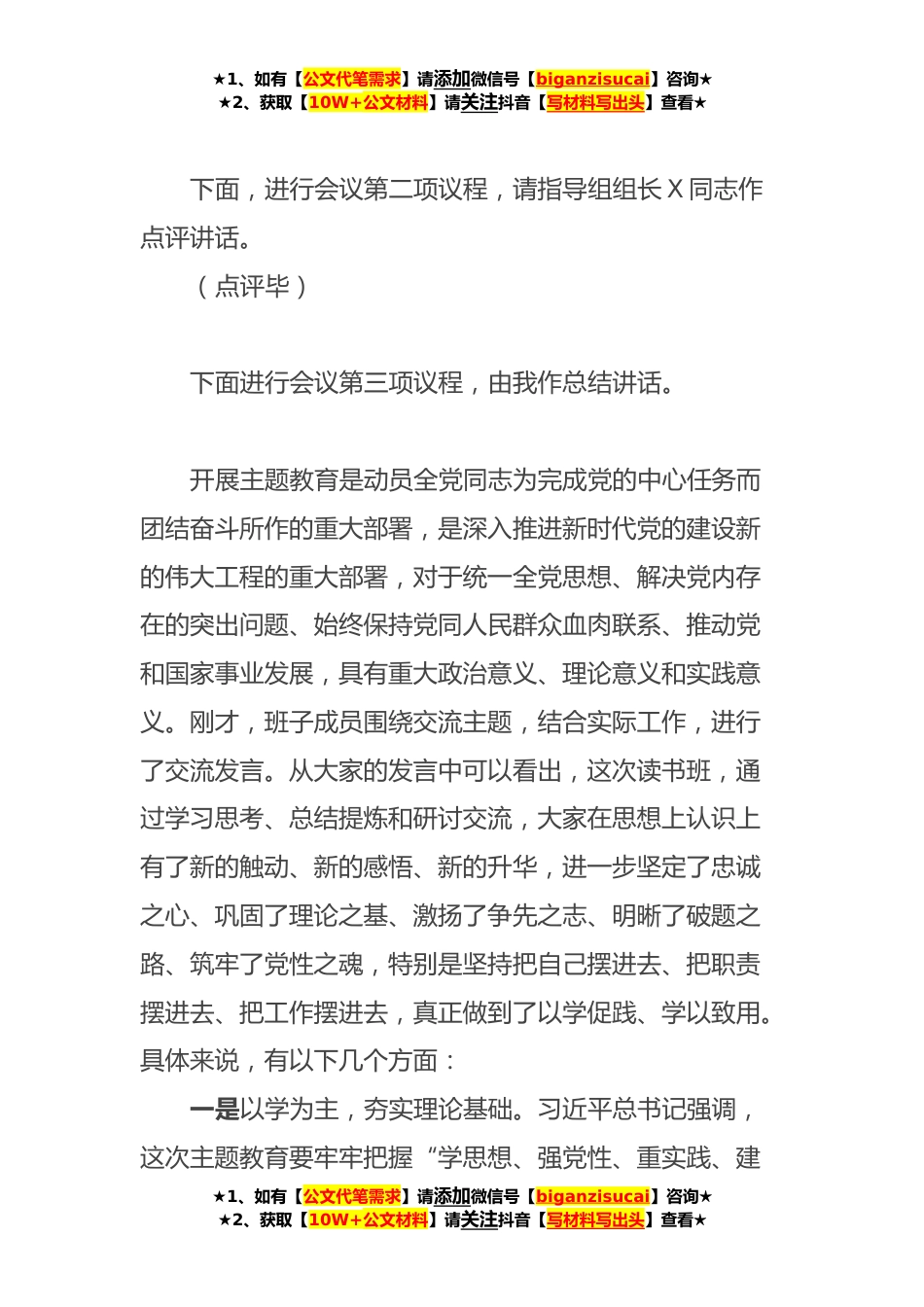 ★1、如有【公文代笔需求】请添加微信号【biganzisucai】咨询★
★2、获取【10W+公文材料】请关注抖音【写材料写出头】查看★

下面，进行会议第二项议程，请指导组组长X同志作点评讲话。

（点评毕）

下面进行会议第三项议程，由我作总结讲话。

开展主题教育是动员全党同志为完成党的中心任务而团结奋斗所作的重大部署，是深入推进新时代党的建设新的伟大工程的重大部署，对于统一全党思想、解决党内存在的突出问题、始终保持党同人民群众血肉联系、推动党和国家事业发展，具有重大政治意义、理论意义和实践意义。刚才，班子成员围绕交流主题，结合实际工作，进行了交流发言。从大家的发言中可以看出，这次读书班，通过学习思考、总结提炼和研讨交流，大家在思想上认识上有了新的触动、新的感悟、新的升华，进一步坚定了忠诚之心、巩固了理论之基、激扬了争先之志、明晰了破题之路、筑牢了党性之魂，特别是坚持把自己摆进去、把职责摆进去、把工作摆进去，真正做到了以学促践、学以致用。具体来说，有以下几个方面：

一是以学为主，夯实理论基础。习近平总书记强调，这次主题教育要牢牢把握“学思想、强党性、重实践、建

★1、如有【公文代笔需求】请添加微信号【biganzisucai】咨询★
★2、获取【10W+公文材料】请关注抖音【写材料写出头】查看★